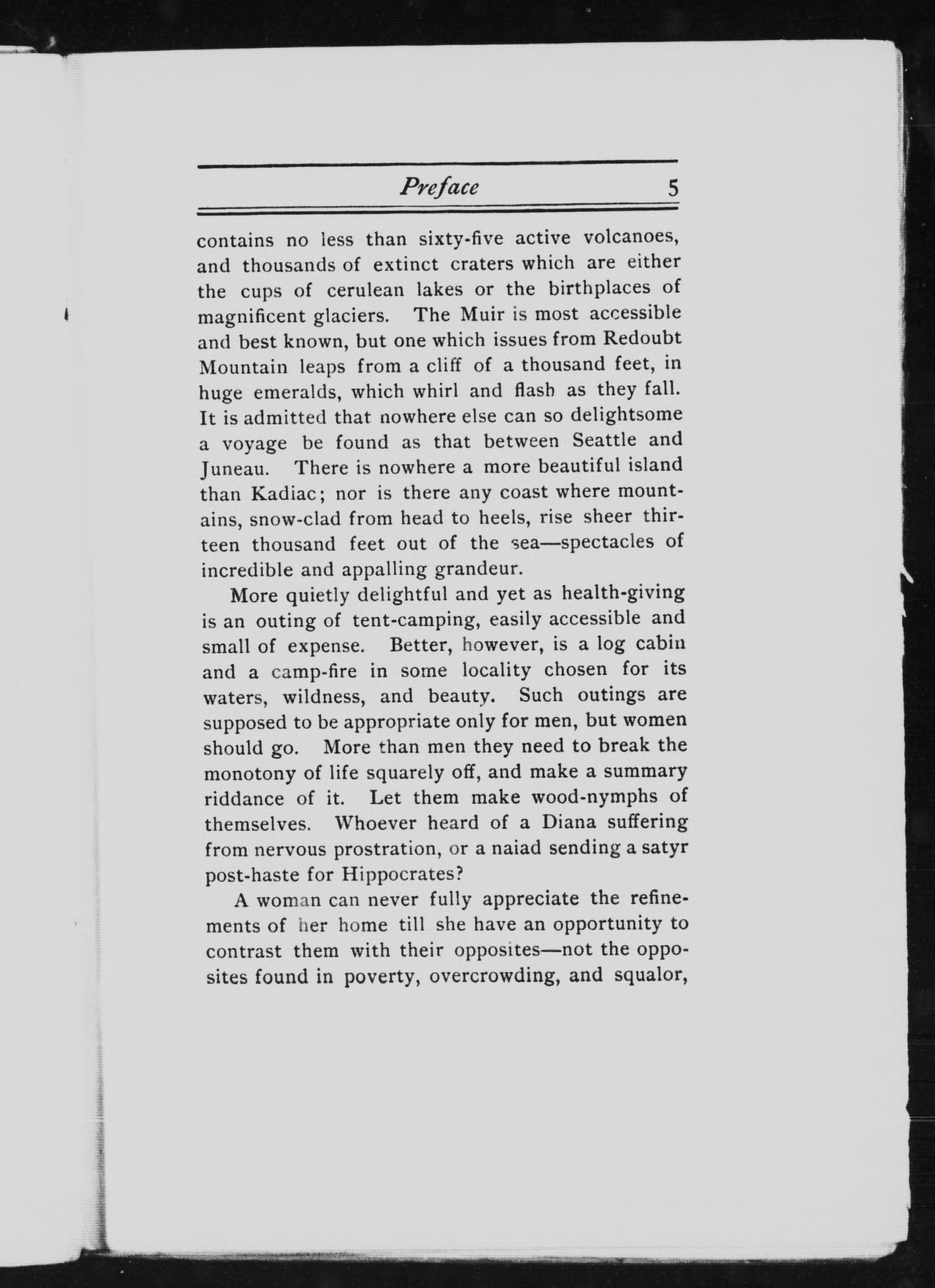 Preface 5

contains no less than sixty-five active volcanoes, and thousands of extinct craters which are either the cups of cerulean lakes or the birthplaces of magnificent glaciers. The Muir is most accessible and best known, but one which issues from Redoubt Mountain leaps from a cliff of a thousand feet, in huge emeralds, which whirl and flash as they fall. It is admitted that nowhere else can so delightsome a voyage be found as that between Seattle and Juneau. There is nowhere a more beautiful island than Kadiac; nor is there any coast where mountains, snow-clad from head to heels, rise sheer thirteen thousand feet out of the sea—spectacles of incredible and appalling grandeur.

More quietly delightful and yet as health-giving is an outing of tent-camping, easily accessible and small of expense. Better, however, is a log cabin and a camp-fire in some locality chosen for its waters, wildness, and beauty. Such outings are supposed to be appropriate only for men, but women should go. More than men they need to break the monotony of life squarely off, and make a summary riddance of it. Let them make wood-nymphs of themselves. Whoever heard of a Diana suffering from nervous prostration, or a naiad sending a satyr post-haste for Hippocrates?

A woman can never fully appreciate the refinements of her home till she have an opportunity to contrast them with their opposites—not the opposites found in poverty, overcrowding, and squalor,